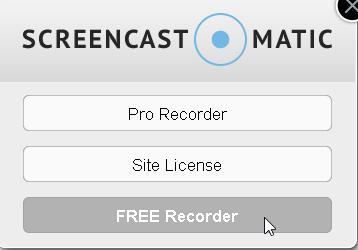 SCREENCAST MATIC

Pro Recorder

Site License

FREE Recorder